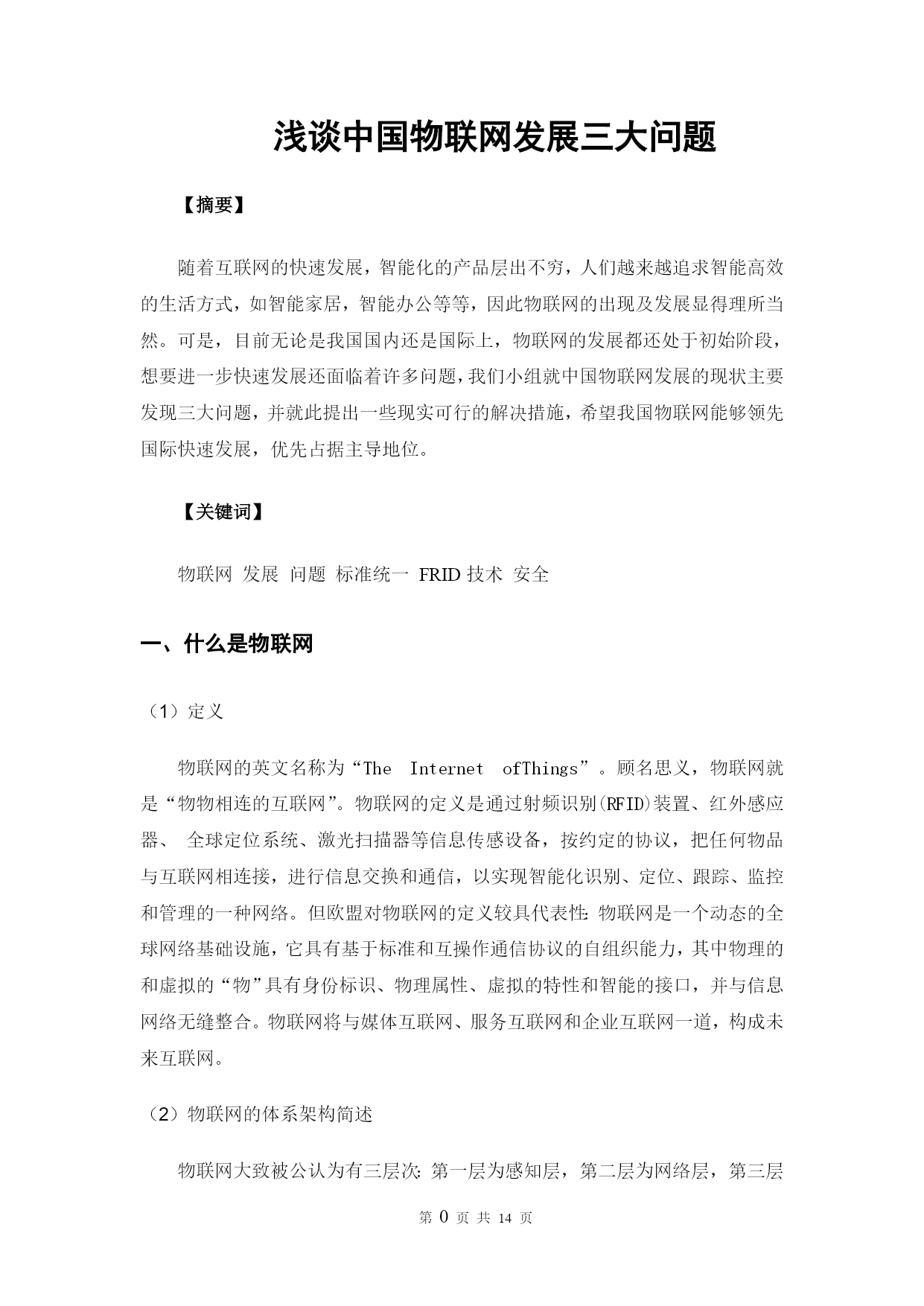 浅谈中国物联网发展三大问题

【摘要】

随着互联网的快速发展，智能化的产品层出不穷，人们越来越追求智能高效的生活方式，如智能家居，智能办公等等，因此物联网的出现及发展显得理所当然。可是，目前无论是我国国内还是国际上，物联网的发展都还处于初始阶段，想要进一步快速发展还面临着许多问题，我们小组就中国物联网发展的现状主要发现三大问题，并就此提出一些现实可行的解决措施，希望我国物联网能够领先国际快速发展，优先占据主导地位。

【关键词】

物联网 发展 问题 标准统一 FRID 技术 安全

一、什么是物联网

（1）定义

物联网的英文名称为“The Internet ofThings”。顾名思义，物联网就是“物物相连的互联网”。物联网的定义是通过射频识别(RFID)装置、红外感应器、 全球定位系统、激光扫描器等信息传感设备，按约定的协议，把任何物品与互联网相连接，进行信息交换和通信，以实现智能化识别、定位、跟踪、监控和管理的一种网络。但欧盟对物联网的定义较具代表性:物联网是一个动态的全球网络基础设施，它具有基于标准和互操作通信协议的自组织能力，其中物理的和虚拟的“物”具有身份标识、物理属性、虚拟的特性和智能的接口，并与信息网络无缝整合。物联网将与媒体互联网、服务互联网和企业互联网一道，构成未来互联网。

（2）物联网的体系架构简述

物联网大致被公认为有三层次:第一层为感知层，第二层为网络层，第三层

第 0 页 共 14 页